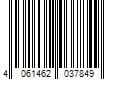 4 061462 037849